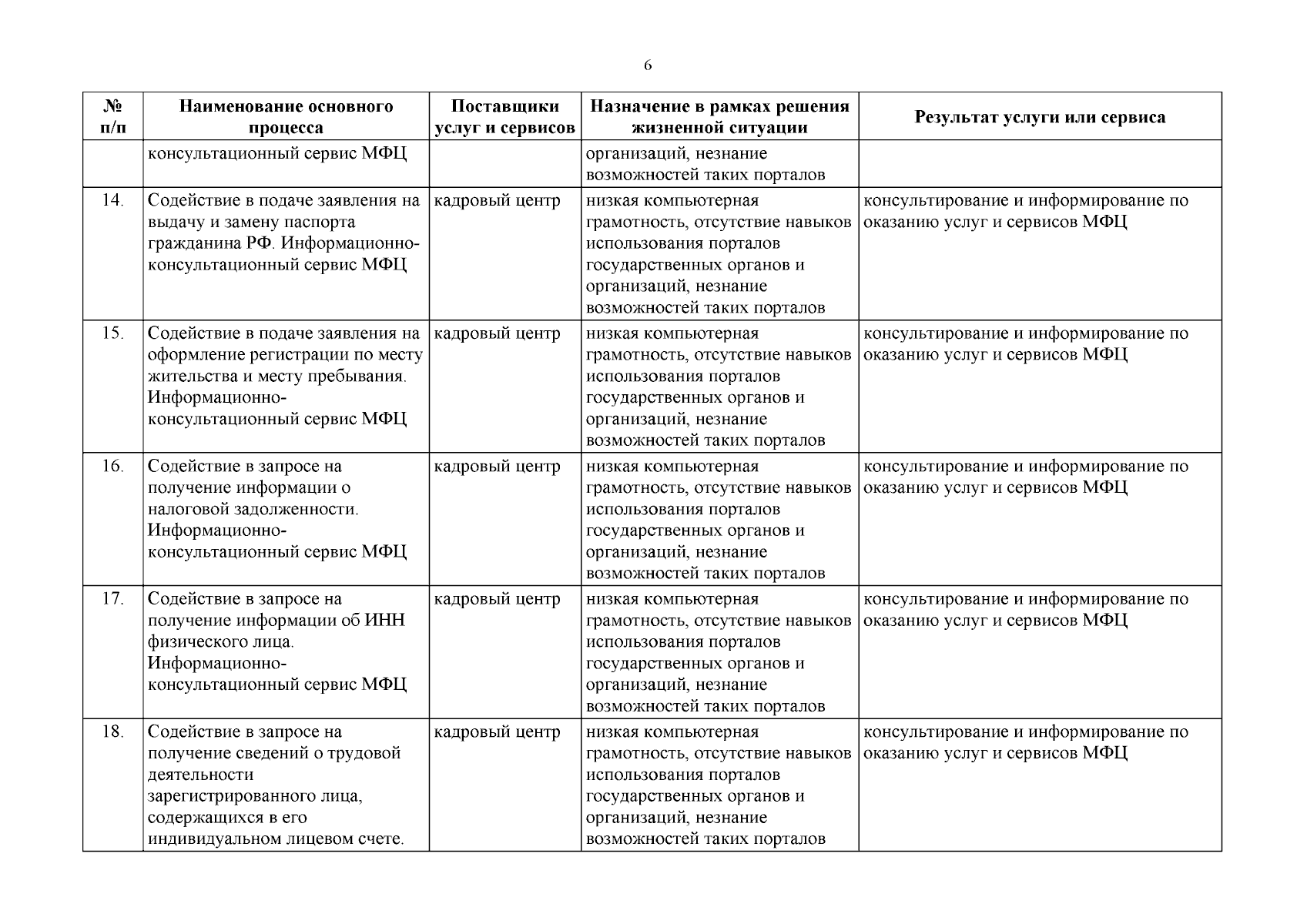 6

| № п/п | Наименование основного процесса | Поставщики услуг и сервисов | Назначение в рамках решения жизненной ситуации | Результат услуги или сервиса |
|---|---|---|---|---|
| | консультационный сервис МФЦ | | организаций, незнание возможностей таких порталов | |
| 14. | Содействие в подаче заявления на выдачу и замену паспорта гражданина РФ. Информационно-консультационный сервис МФЦ | кадровый центр | низкая компьютерная грамотность, отсутствие навыков использования порталов государственных органов и организаций, незнание возможностей таких порталов | консультирование и информирование по оказанию услуг и сервисов МФЦ |
| 15. | Содействие в подаче заявления на оформление регистрации по месту жительства и месту пребывания. Информационно-консультационный сервис МФЦ | кадровый центр | низкая компьютерная грамотность, отсутствие навыков использования порталов государственных органов и организаций, незнание возможностей таких порталов | консультирование и информирование по оказанию услуг и сервисов МФЦ |
| 16. | Содействие в запросе на получение информации о налоговой задолженности. Информационно-консультационный сервис МФЦ | кадровый центр | низкая компьютерная грамотность, отсутствие навыков использования порталов государственных органов и организаций, незнание возможностей таких порталов | консультирование и информирование по оказанию услуг и сервисов МФЦ |
| 17. | Содействие в запросе на получение информации об ИНН физического лица. Информационно-консультационный сервис МФЦ | кадровый центр | низкая компьютерная грамотность, отсутствие навыков использования порталов государственных органов и организаций, незнание возможностей таких порталов | консультирование и информирование по оказанию услуг и сервисов МФЦ |
| 18. | Содействие в запросе на получение сведений о трудовой деятельности зарегистрированного лица, содержащихся в его индивидуальном лицевом счете. | кадровый центр | низкая компьютерная грамотность, отсутствие навыков использования порталов государственных органов и организаций, незнание возможностей таких порталов | консультирование и информирование по оказанию услуг и сервисов МФЦ |